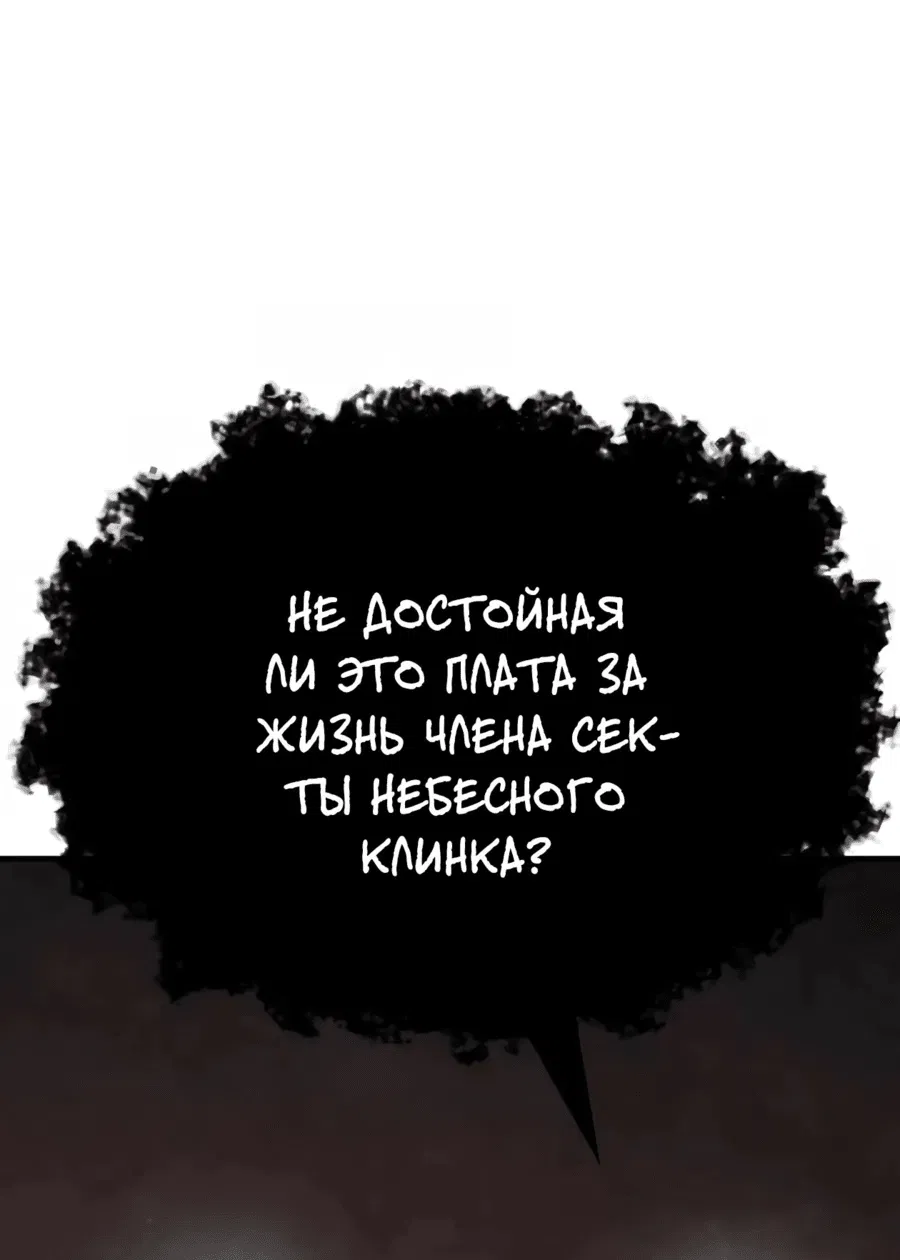 НЕ ДОСТОЙНАЯ ЛИ ЭТО ПЛАТА ЗА ЖИЗНЬ ЧЛЕНА СЕКТЫ НЕБЕСНОГО КЛИНКА?